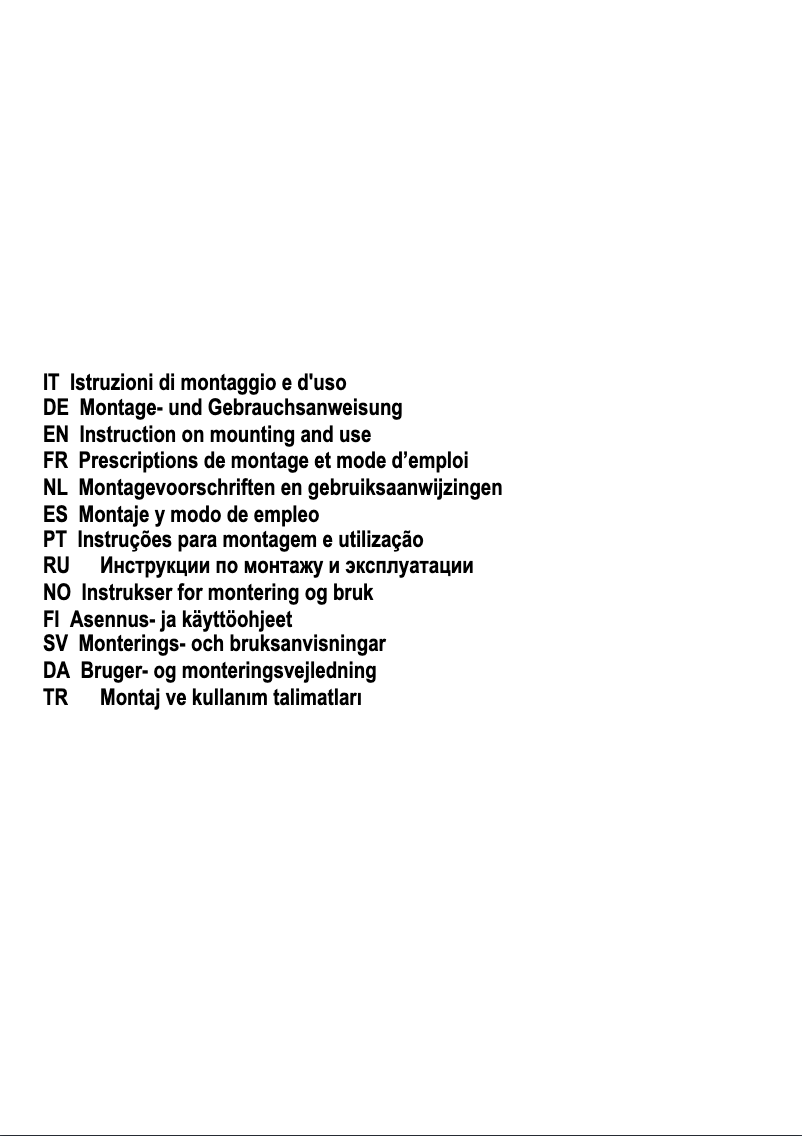 IT Istruzioni di montaggio e d'uso
DE Montage- und Gebrauchsanweisung
EN Instruction on mounting and use
FR Prescriptions de montage et mode d’emploi
NL Montagevoorschriften en gebruiksaanwijzingen
ES Montaje y modo de empleo
PT Instruções para montagem e utilização
RU Инструкции по монтажу и эксплуатации
NO Instrukser for montering og bruk
FI Asennus- ja käyttöohjeet
SV Monterings- och bruksanvisningar
DA Bruger- og monteringsvejledning
TR Montaj ve kullanım talimatları